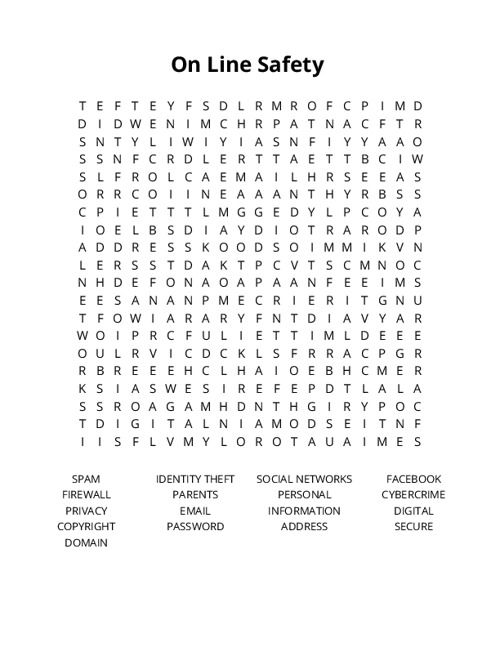 On Line Safety

T E F T E Y F S D L R M R O F C P I M D
D I D W E N I M C H R P A T N A C F T R
S N T Y L I W I Y I A S N F I Y Y A A O
S S N F C R D L E R T T A E T T B C I W
S L F R O L C A E M A I L H R S E E A S
O R R C O I I N E A A A N T H Y R B S S
C P I E T T T L M G G E D Y L P C O Y A
I O E L B S D I A Y D I O T R A R O D P
A D D R E S S K O O D S O I M M I K V N
L E R S S T D A K T P C V T S C M N O C
N H D E F O N A O A P A A N F E E I M S
E E S A N A N P M E C R I E R I T G N U
T F O W I A R A R Y F N T D I A V Y A R
W O I P R C F U L I E T T I M L D E E E
O U L R V I C D C K L S F R R A C P G R
R B R E E E H C L H A I O E B H C M E R
K S I A S W E S I R E F E P D T L A L A
S S R O A G A M H D N T H G I R Y P O C
T D I G I T A L N I A M O D S E I T N F
I I S F L V M Y L O R O T A U A I M E S

SPAM
FIREWALL
PRIVACY
COPYRIGHT
DOMAIN

IDENTITY THEFT
PARENTS
EMAIL
PASSWORD

SOCIAL NETWORKS
PERSONAL
INFORMATION
ADDRESS

FACEBOOK
CYBERCRIME
DIGITAL
SECURE